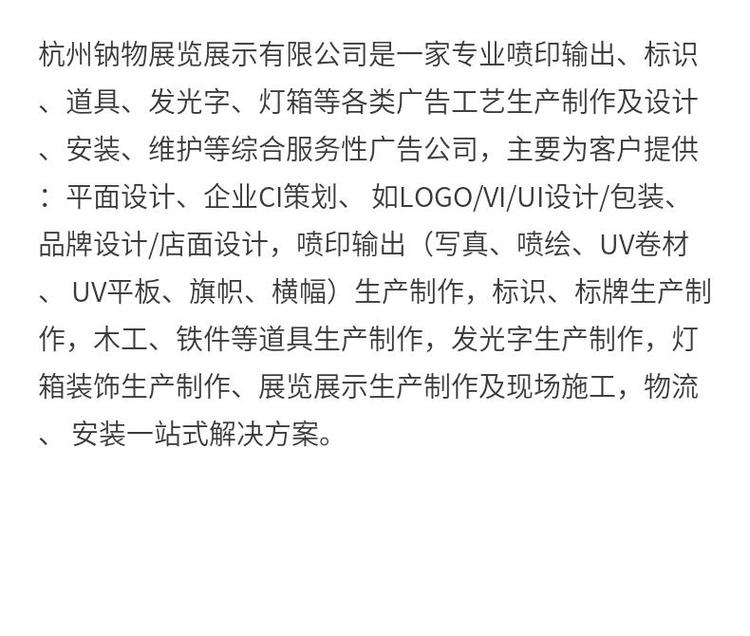 杭州钠物展览展示有限公司是一家专业喷印输出、标识、道具、发光字、灯箱等各类广告工艺生产制作及设计、安装、维护等综合服务性广告公司，主要为客户提供：平面设计、企业CI策划、如LOGO/VI/UI设计/包装、品牌设计/店面设计，喷印输出（写真、喷绘、UV卷材、UV平板、旗帜、横幅）生产制作，标识、标牌生产制作，木工、铁件等道具生产制作，发光字生产制作，灯箱装饰生产制作、展览展示生产制作及现场施工，物流、安装一站式解决方案。